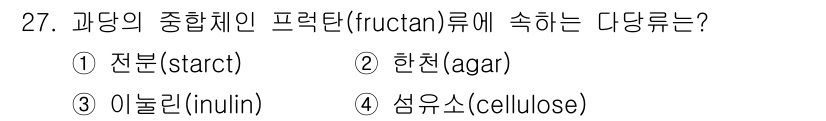 27. 과당의 중합체인 프럭탄(fructan)류에 속하는 다당류는?

① 전분(starct)
② 한천(agar)
③ 이눌린(inulin)
④ 섬유소(cellulose)